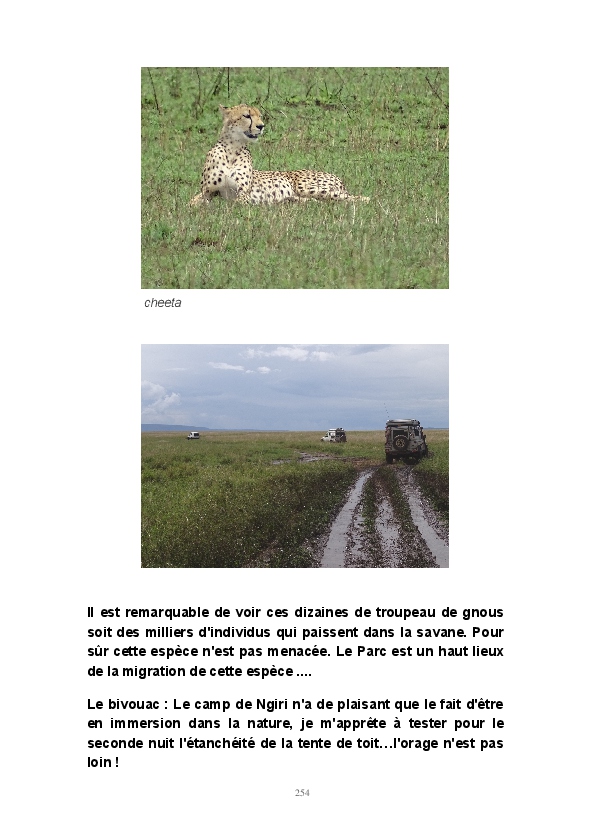 cheeta

Il est remarquable de voir ces dizaines de troupeau de gnous soit des milliers d'individus qui paissent dans la savane. Pour sûr cette espèce n'est pas menacée. Le Parc est un haut lieux de la migration de cette espèce ....

Le bivouac : Le camp de Ngiri n'a de plaisant que le fait d'être en immersion dans la nature, je m'apprête à tester pour le seconde nuit l'étanchéité de la tente de toit…l'orage n'est pas loin !

254